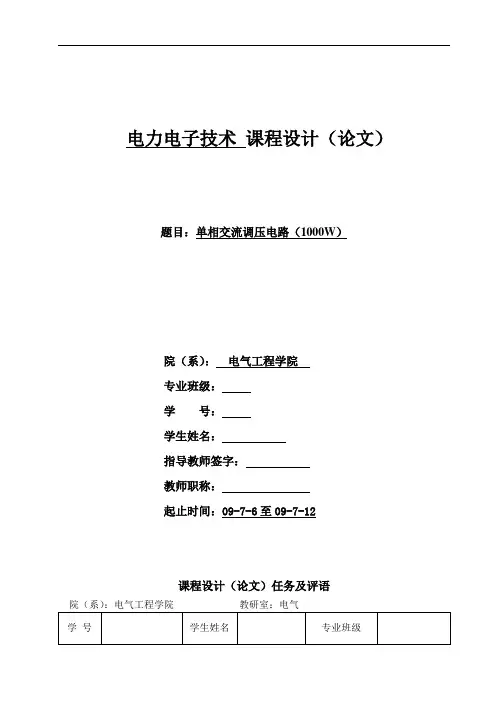 电力电子技术 课程设计（论文）

题目：单相交流调压电路（1000W）

院（系）： 电气工程学院

专业班级：

学 号：

学生姓名：

指导教师签字：

教师职称：

起止时间：09-7-6 至 09-7-12

课程设计（论文）任务及评语

院（系）：电气工程学院 教研室：电气

| 学 号 | | 学生姓名 | | 专业班级 | |
|---|---|---|---|---|---|